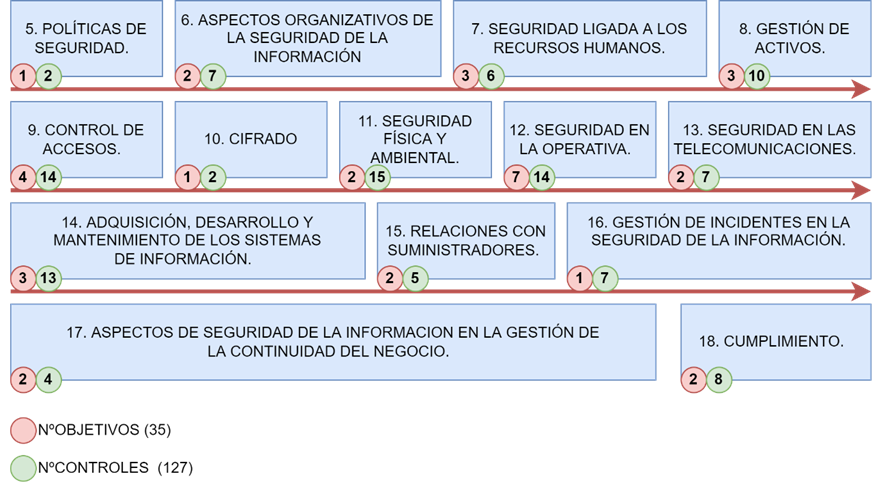 5. POLÍTICAS DE SEGURIDAD.
1 2

6. ASPECTOS ORGANIZATIVOS DE LA SEGURIDAD DE LA INFORMACIÓN
2 7

7. SEGURIDAD LIGADA A LOS RECURSOS HUMANOS.
3 6

8. GESTIÓN DE ACTIVOS.
3 10

9. CONTROL DE ACCESOS.
4 14

10. CIFRADO
1 2

11. SEGURIDAD FÍSICA Y AMBIENTAL.
2 15

12. SEGURIDAD EN LA OPERATIVA.
7 14

13. SEGURIDAD EN LAS TELECOMUNICACIONES.
2 7

14. ADQUISICIÓN, DESARROLLO Y MANTENIMIENTO DE LOS SISTEMAS DE INFORMACIÓN.
3 13

15. RELACIONES CON SUMINISTRADORES.
2 5

16. GESTIÓN DE INCIDENTES EN LA SEGURIDAD DE LA INFORMACIÓN.
1 7

17. ASPECTOS DE SEGURIDAD DE LA INFORMACION EN LA GESTIÓN DE LA CONTINUIDAD DEL NEGOCIO.
2 4

18. CUMPLIMIENTO.
2 8

NºOBJETIVOS (35)

NºCONTROLES (127)